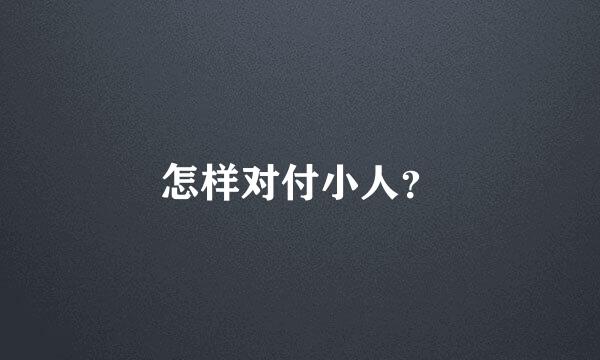 怎样对付小人?